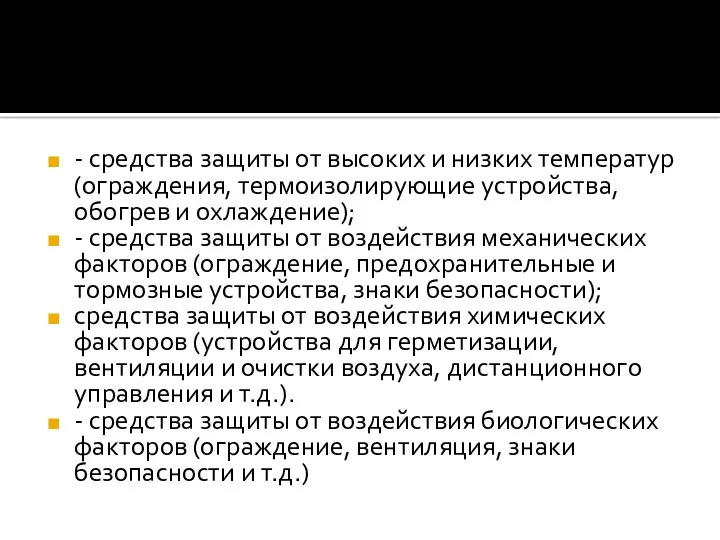 - средства защиты от высоких и низких температур (ограждения, термоизолирующие устройства, обогрев и охлаждение);

- средства защиты от воздействия механических факторов (ограждение, предохранительные и тормозные устройства, знаки безопасности);

средства защиты от воздействия химических факторов (устройства для герметизации, вентиляции и очистки воздуха, дистанционного управления и т.д.).

- средства защиты от воздействия биологических факторов (ограждение, вентиляция, знаки безопасности и т.д.)